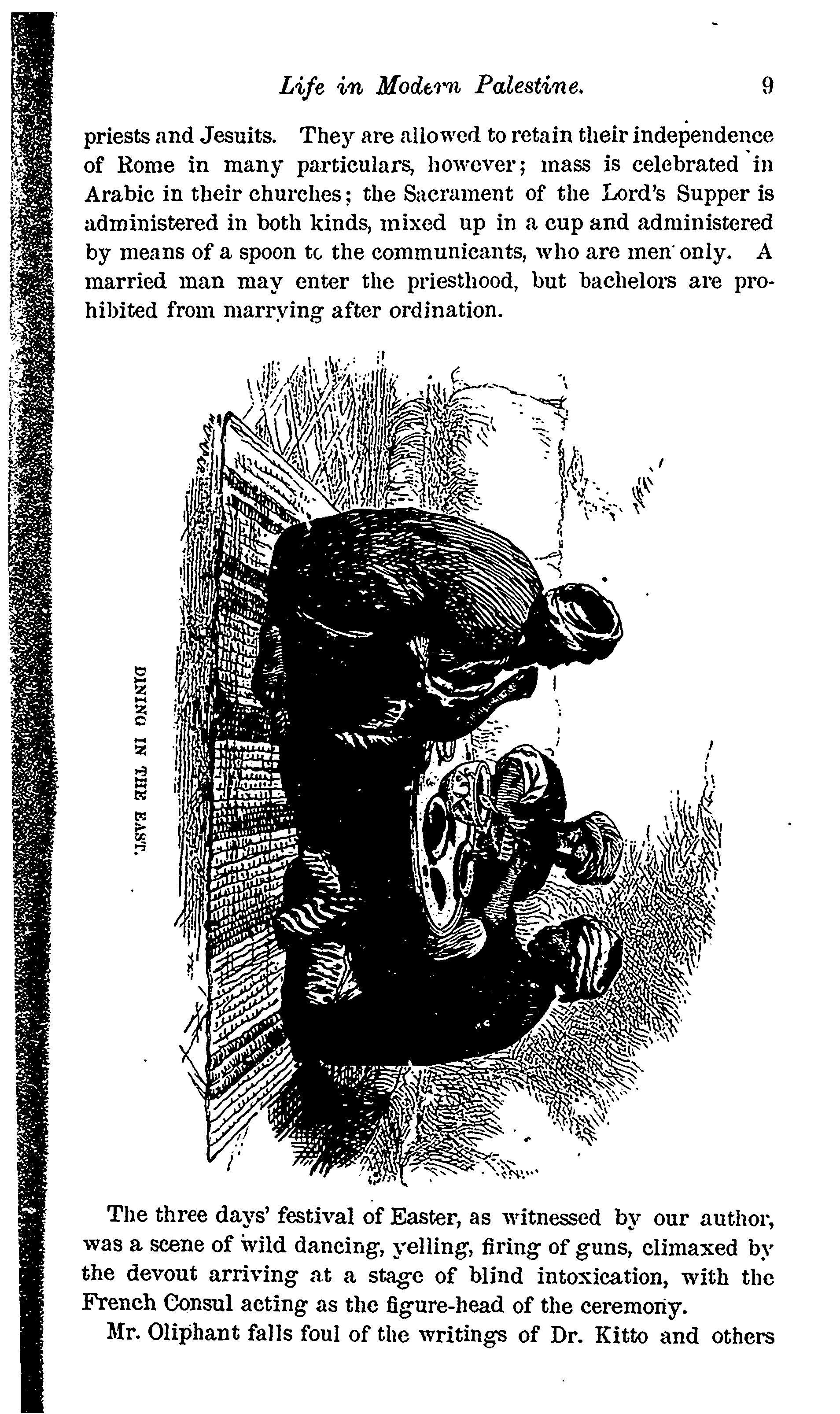 Life in Modern Palestine. 9

priests and Jesuits. They are allowed to retain their independence of Rome in many particulars, however; mass is celebrated in Arabic in their churches; the Sacrament of the Lord's Supper is administered in both kinds, mixed up in a cup and administered by means of a spoon to the communicants, who are men only. A married man may enter the priesthood, but bachelors are prohibited from marrying after ordination.

DINING IN THE EAST.

The three days' festival of Easter, as witnessed by our author, was a scene of wild dancing, yelling, firing of guns, climaxed by the devout arriving at a stage of blind intoxication, with the French Consul acting as the figure-head of the ceremony.

Mr. Oliphant falls foul of the writings of Dr. Kitto and others